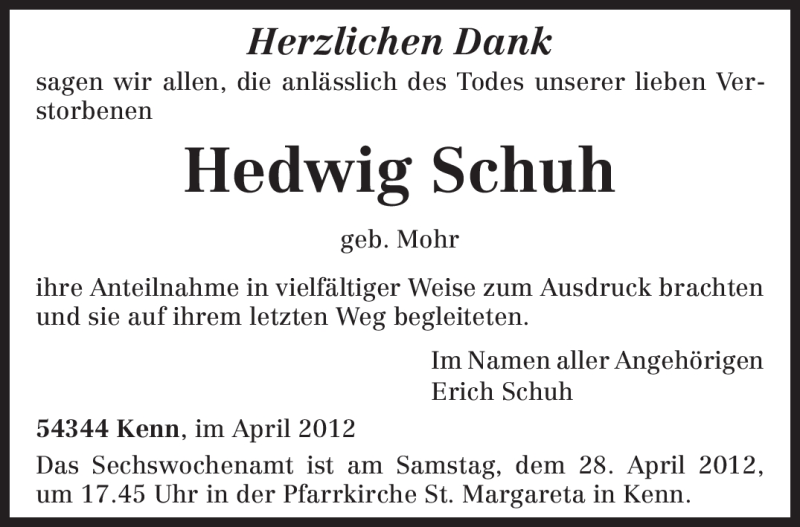 Herzlichen Dank

sagen wir allen, die anlässlich des Todes unserer lieben Verstorbenen

Hedwig Schuh

geb. Mohr

ihre Anteilnahme in vielfältiger Weise zum Ausdruck brachten und sie auf ihrem letzten Weg begleiteten.

Im Namen aller Angehörigen
Erich Schuh

54344 Kenn, im April 2012

Das Sechswochenamt ist am Samstag, dem 28. April 2012, um 17.45 Uhr in der Pfarrkirche St. Margareta in Kenn.